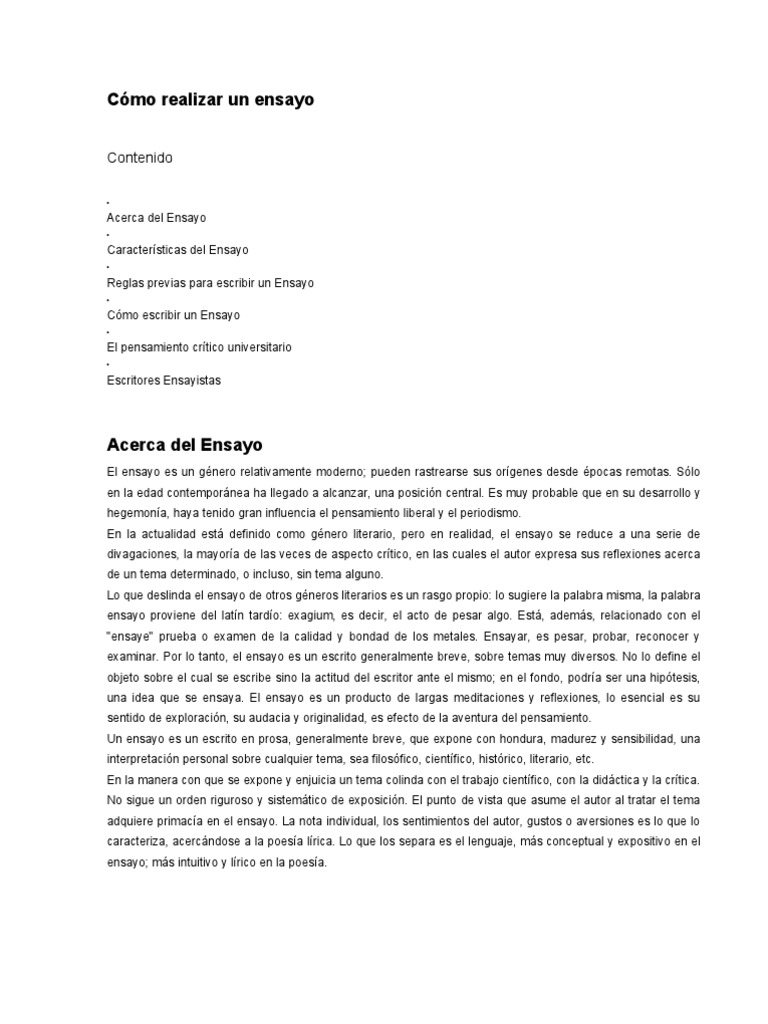 Cómo realizar un ensayo

Contenido

•
Acerca del Ensayo
•
Características del Ensayo
•
Reglas previas para escribir un Ensayo
•
Cómo escribir un Ensayo
•
El pensamiento crítico universitario
•
Escritores Ensayistas

Acerca del Ensayo

El ensayo es un género relativamente moderno; pueden rastrearse sus orígenes desde épocas remotas. Sólo en la edad contemporánea ha llegado a alcanzar, una posición central. Es muy probable que en su desarrollo y hegemonía, haya tenido gran influencia el pensamiento liberal y el periodismo.
En la actualidad está definido como género literario, pero en realidad, el ensayo se reduce a una serie de divagaciones, la mayoría de las veces de aspecto crítico, en las cuales el autor expresa sus reflexiones acerca de un tema determinado, o incluso, sin tema alguno.
Lo que deslinda el ensayo de otros géneros literarios es un rasgo propio: lo sugiere la palabra misma, la palabra ensayo proviene del latín tardío: exagium, es decir, el acto de pesar algo. Está, además, relacionado con el "ensaye" prueba o examen de la calidad y bondad de los metales. Ensayar, es pesar, probar, reconocer y examinar. Por lo tanto, el ensayo es un escrito generalmente breve, sobre temas muy diversos. No lo define el objeto sobre el cual se escribe sino la actitud del escritor ante el mismo; en el fondo, podría ser una hipótesis, una idea que se ensaya. El ensayo es un producto de largas meditaciones y reflexiones, lo esencial es su sentido de exploración, su audacia y originalidad, es efecto de la aventura del pensamiento.
Un ensayo es un escrito en prosa, generalmente breve, que expone con hondura, madurez y sensibilidad, una interpretación personal sobre cualquier tema, sea filosófico, científico, histórico, literario, etc.
En la manera con que se expone y enjuicia un tema colinda con el trabajo científico, con la didáctica y la crítica. No sigue un orden riguroso y sistemático de exposición. El punto de vista que asume el autor al tratar el tema adquiere primacía en el ensayo. La nota individual, los sentimientos del autor, gustos o aversiones es lo que lo caracteriza, acercándose a la poesía lírica. Lo que los separa es el lenguaje, más conceptual y expositivo en el ensayo; más intuitivo y lírico en la poesía.